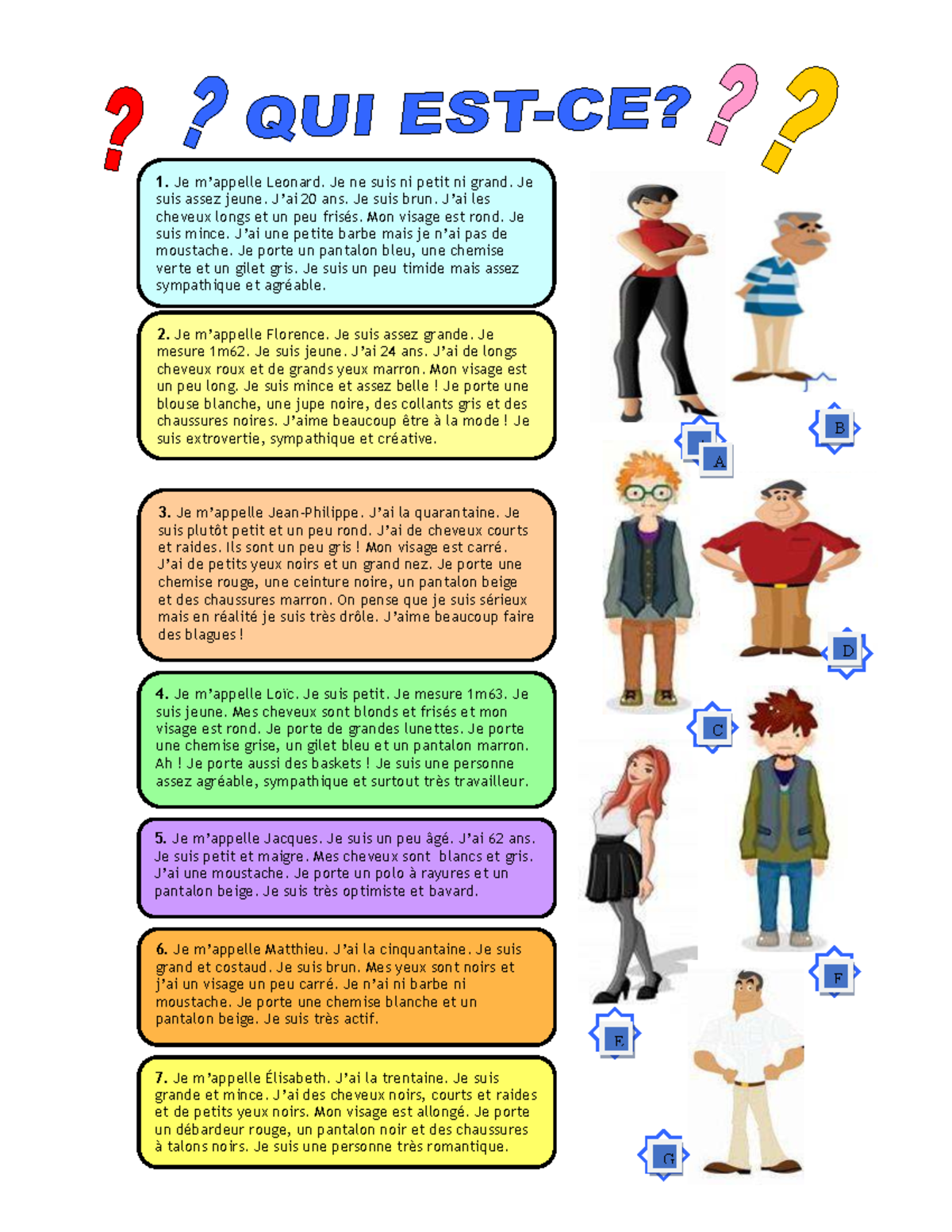 ? ? QUI EST-CE? ? ?

1. Je m'appelle Leonard. Je ne suis ni petit ni grand. Je suis assez jeune. J'ai 20 ans. Je suis brun. J'ai les cheveux longs et un peu frisés. Mon visage est rond. Je suis mince. J'ai une petite barbe mais je n'ai pas de moustache. Je porte un pantalon bleu, une chemise verte et un gilet gris. Je suis un peu timide mais assez sympathique et agréable.

2. Je m'appelle Florence. Je suis assez grande. Je mesure 1m62. Je suis jeune. J'ai 24 ans. J'ai de longs cheveux roux et de grands yeux marron. Mon visage est un peu long. Je suis mince et assez belle ! Je porte une blouse blanche, une jupe noire, des collants gris et des chaussures noires. J'aime beaucoup être à la mode ! Je suis extrovertie, sympathique et créative.

3. Je m'appelle Jean-Philippe. J'ai la quarantaine. Je suis plutôt petit et un peu rond. J'ai de cheveux courts et raides. Ils sont un peu gris ! Mon visage est carré. J'ai de petits yeux noirs et un grand nez. Je porte une chemise rouge, une ceinture noire, un pantalon beige et des chaussures marron. On pense que je suis sérieux mais en réalité je suis très drôle. J'aime beaucoup faire des blagues !

4. Je m'appelle Loïc. Je suis petit. Je mesure 1m63. Je suis jeune. Mes cheveux sont blonds et frisés et mon visage est rond. Je porte de grandes lunettes. Je porte une chemise grise, un gilet bleu et un pantalon marron. Ah ! Je porte aussi des baskets ! Je suis une personne assez agréable, sympathique et surtout très travailleur.

5. Je m'appelle Jacques. Je suis un peu âgé. J'ai 62 ans. Je suis petit et maigre. Mes cheveux sont blancs et gris. J'ai une moustache. Je porte un polo à rayures et un pantalon beige. Je suis très optimiste et bavard.

6. Je m'appelle Matthieu. J'ai la cinquantaine. Je suis grand et costaud. Je suis brun. Mes yeux sont noirs et j'ai un visage un peu carré. Je n'ai ni barbe ni moustache. Je porte une chemise blanche et un pantalon beige. Je suis très actif.

7. Je m'appelle Élisabeth. J'ai la trentaine. Je suis grande et mince. J'ai des cheveux noirs, courts et raides et de petits yeux noirs. Mon visage est allongé. Je porte un débardeur rouge, un pantalon noir et des chaussures à talons noirs. Je suis une personne très romantique.

A
B
C
D
E
F
G